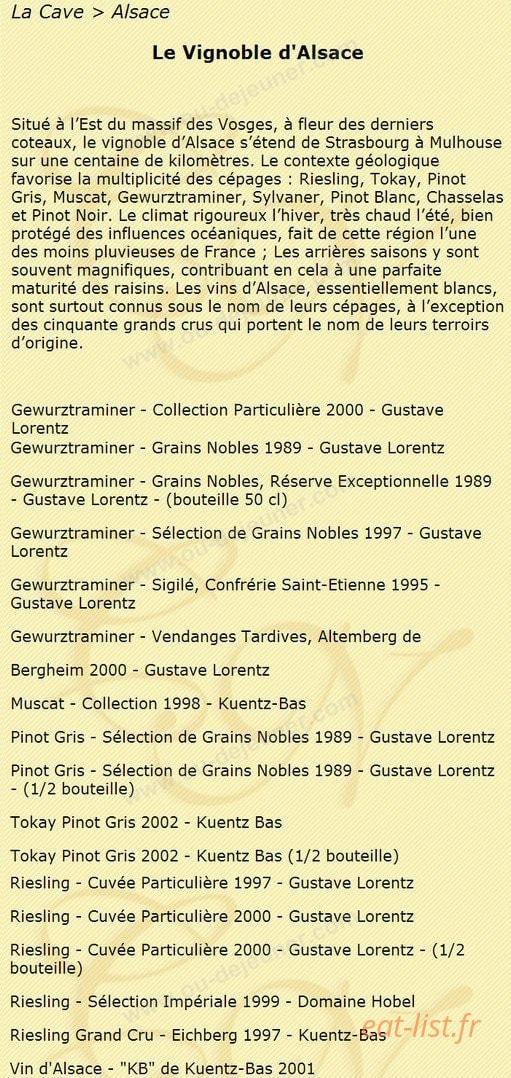 La Cave > Alsace

Le Vignoble d'Alsace

Situé à l'Est du massif des Vosges, à fleur des derniers coteaux, le vignoble d'Alsace s'étend de Strasbourg à Mulhouse sur une centaine de kilomètres. Le contexte géologique favorise la multiplicité des cépages : Riesling, Tokay, Pinot Gris, Muscat, Gewurztraminer, Sylvaner, Pinot Blanc, Chasselas et Pinot Noir. Le climat rigoureux l'hiver, très chaud l'été, bien protégé des influences océaniques, fait de cette région l'une des moins pluvieuses de France ; Les arrières saisons y sont souvent magnifiques, contribuant en cela à une parfaite maturité des raisins. Les vins d'Alsace, essentiellement blancs, sont surtout connus sous le nom de leurs cépages, à l'exception des cinquante grands crus qui portent le nom de leurs terroirs d'origine.

Gewurztraminer - Collection Particulière 2000 - Gustave Lorentz
Gewurztraminer - Grains Nobles 1989 - Gustave Lorentz

Gewurztraminer - Grains Nobles, Réserve Exceptionnelle 1989 - Gustave Lorentz - (bouteille 50 cl)

Gewurztraminer - Sélection de Grains Nobles 1997 - Gustave Lorentz

Gewurztraminer - Sigilé, Confrérie Saint-Etienne 1995 - Gustave Lorentz

Gewurztraminer - Vendanges Tardives, Altemberg de

Bergheim 2000 - Gustave Lorentz

Muscat - Collection 1998 - Kuentz-Bas

Pinot Gris - Sélection de Grains Nobles 1989 - Gustave Lorentz

Pinot Gris - Sélection de Grains Nobles 1989 - Gustave Lorentz - (1/2 bouteille)

Tokay Pinot Gris 2002 - Kuentz Bas

Tokay Pinot Gris 2002 - Kuentz Bas (1/2 bouteille)
Riesling - Cuvée Particulière 1997 - Gustave Lorentz

Riesling - Cuvée Particulière 2000 - Gustave Lorentz

Riesling - Cuvée Particulière 2000 - Gustave Lorentz - (1/2 bouteille)

Riesling - Sélection Impériale 1999 - Domaine Hobel

Riesling Grand Cru - Eichberg 1997 - Kuentz-Bas

Vin d'Alsace - "KB" de Kuentz-Bas 2001

eat-list.fr